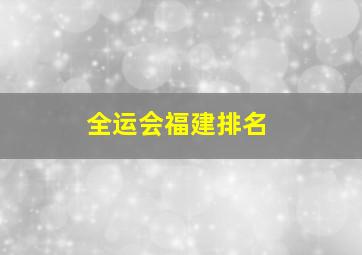 全运会福建排名